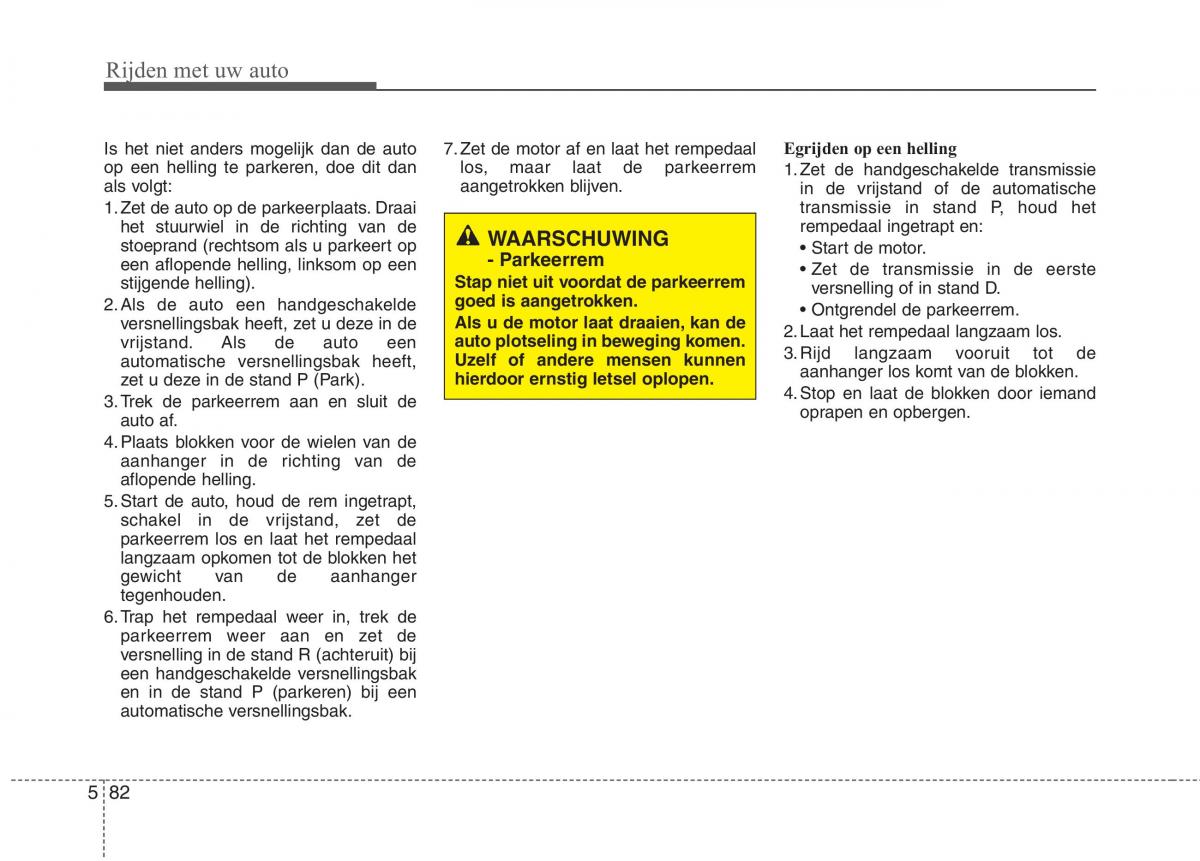 Rijden met uw auto

Is het niet anders mogelijk dan de auto op een helling te parkeren, doe dit dan als volgt:
1. Zet de auto op de parkeerplaats. Draai het stuurwiel in de richting van de stoeprand (rechtsom als u parkeert op een aflopende helling, linksom op een stijgende helling).
2. Als de auto een handgeschakelde versnellingsbak heeft, zet u deze in de vrijstand. Als de auto een automatische versnellingsbak heeft, zet u deze in de stand P (Park).
3. Trek de parkeerrem aan en sluit de auto af.
4. Plaats blokken voor de wielen van de aanhanger in de richting van de aflopende helling.
5. Start de auto, houd de rem ingetrapt, schakel in de vrijstand, zet de parkeerrem los en laat het rempedaal langzaam opkomen tot de blokken het gewicht van de aanhanger tegenhouden.
6. Trap het rempedaal weer in, trek de parkeerrem weer aan en zet de versnelling in de stand R (achteruit) bij een handgeschakelde versnellingsbak en in de stand P (parkeren) bij een automatische versnellingsbak.
7. Zet de motor af en laat het rempedaal los, maar laat de parkeerrem aangetrokken blijven.

WAARSCHUWING
- Parkeerrem
Stap niet uit voordat de parkeerrem goed is aangetrokken.
Als u de motor laat draaien, kan de auto plotseling in beweging komen. Uzelf of andere mensen kunnen hierdoor ernstig letsel oplopen.

Egrijden op een helling
1. Zet de handgeschakelde transmissie in de vrijstand of de automatische transmissie in stand P, houd het rempedaal ingetrapt en:
• Start de motor.
• Zet de transmissie in de eerste versnelling of in stand D.
• Ontgrendel de parkeerrem.
2. Laat het rempedaal langzaam los.
3. Rijd langzaam vooruit tot de aanhanger los komt van de blokken.
4. Stop en laat de blokken door iemand oprapen en opbergen.

5 82